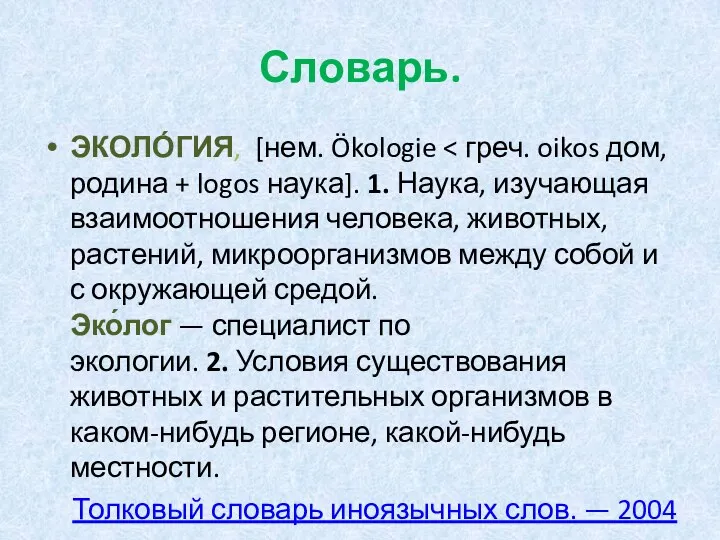 Словарь.

• ЭКОЛО́ГИЯ, [нем. Ökologie < греч. oikos дом, родина + logos наука]. 1. Наука, изучающая взаимоотношения человека, животных, растений, микроорганизмов между собой и с окружающей средой.
Эко́лог — специалист по экологии. 2. Условия существования животных и растительных организмов в каком-нибудь регионе, какой-нибудь местности.

Толковый словарь иноязычных слов. — 2004